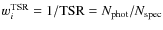 $w_i^{\mathrm{TSR}} = 1/\mathrm{TSR} = N_{\mathrm{phot}}/N_{\mathrm{spec}}$